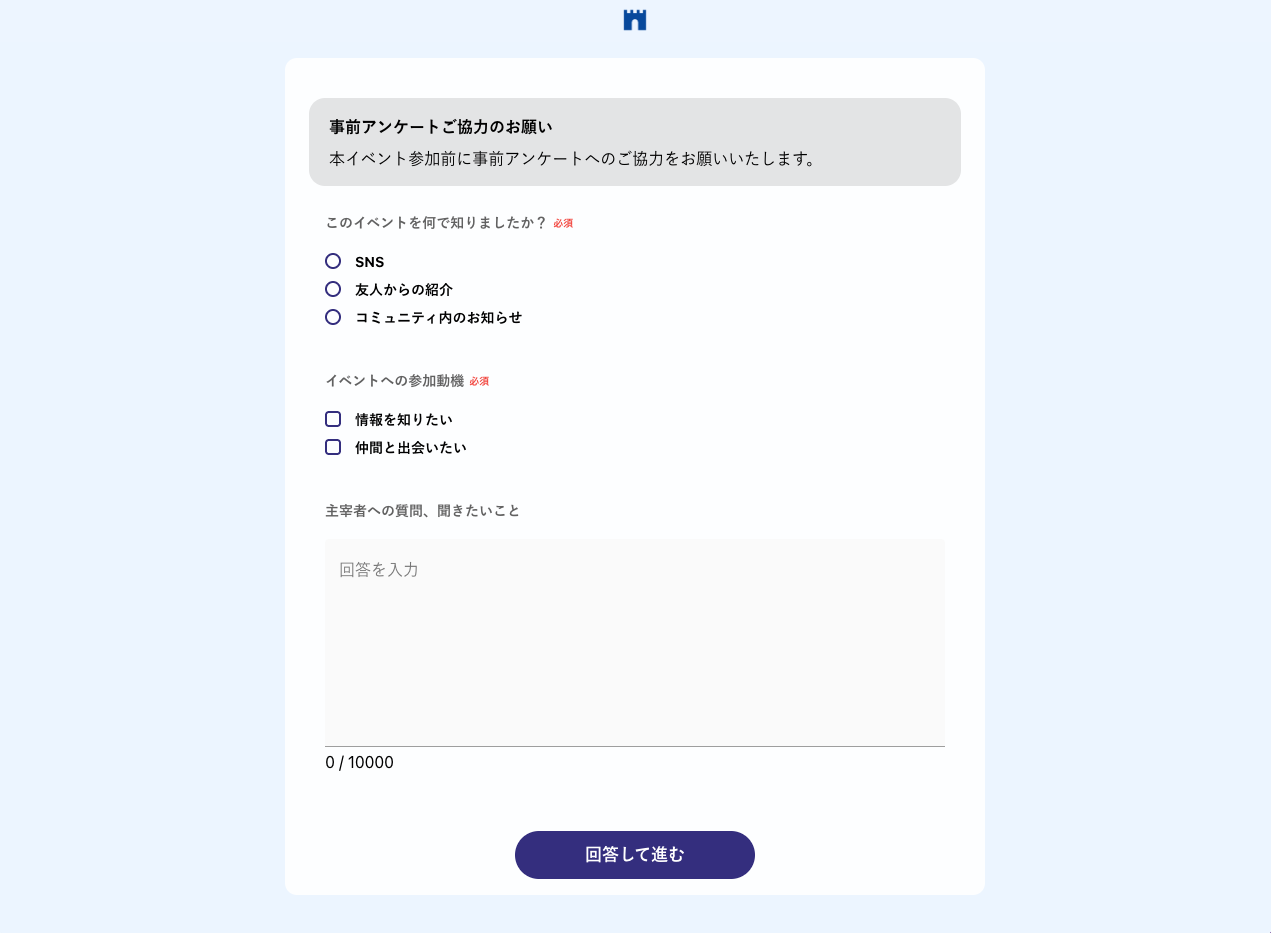 事前アンケートご協力のお願い

本イベント参加前に事前アンケートへのご協力をお願いいたします。

このイベントを何で知りましたか？ 必須

SNS
友人からの紹介
コミュニティ内のお知らせ

イベントへの参加動機 必須

情報を知りたい
仲間と出会いたい

主宰者への質問、聞きたいこと

回答を入力

0 / 10000

回答して進む